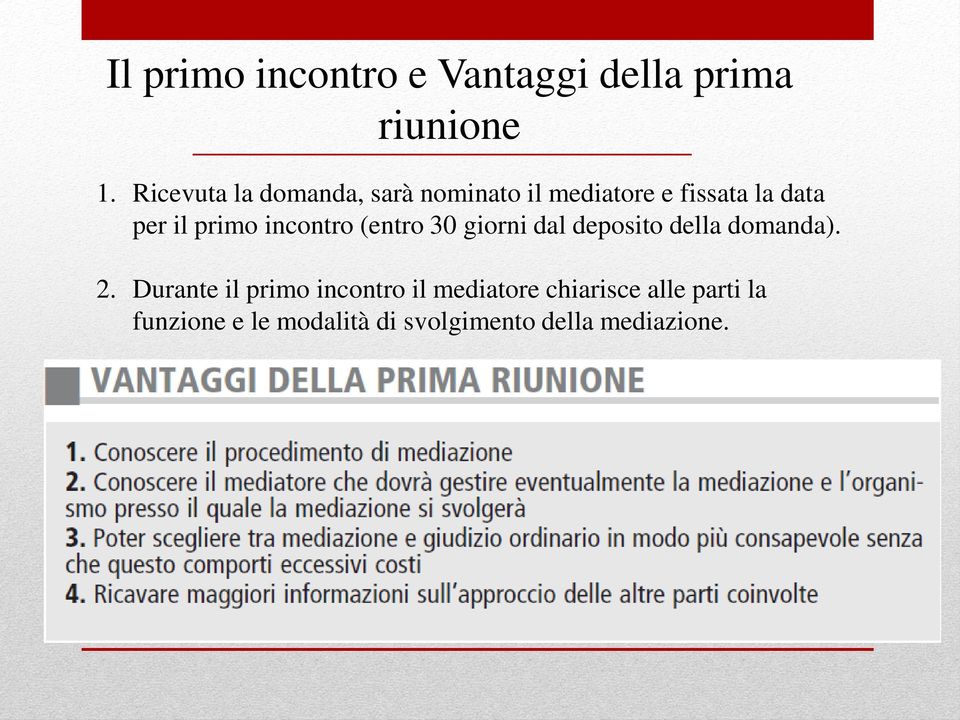 Il primo incontro e Vantaggi della prima riunione

1. Ricevuta la domanda, sarà nominato il mediatore e fissata la data per il primo incontro (entro 30 giorni dal deposito della domanda).

2. Durante il primo incontro il mediatore chiarisce alle parti la funzione e le modalità di svolgimento della mediazione.

VANTAGGI DELLA PRIMA RIUNIONE

1. Conoscere il procedimento di mediazione
2. Conoscere il mediatore che dovrà gestire eventualmente la mediazione e l'organismo presso il quale la mediazione si svolgerà
3. Poter scegliere tra mediazione e giudizio ordinario in modo più consapevole senza che questo comporti eccessivi costi
4. Ricavare maggiori informazioni sull'approccio delle altre parti coinvolte